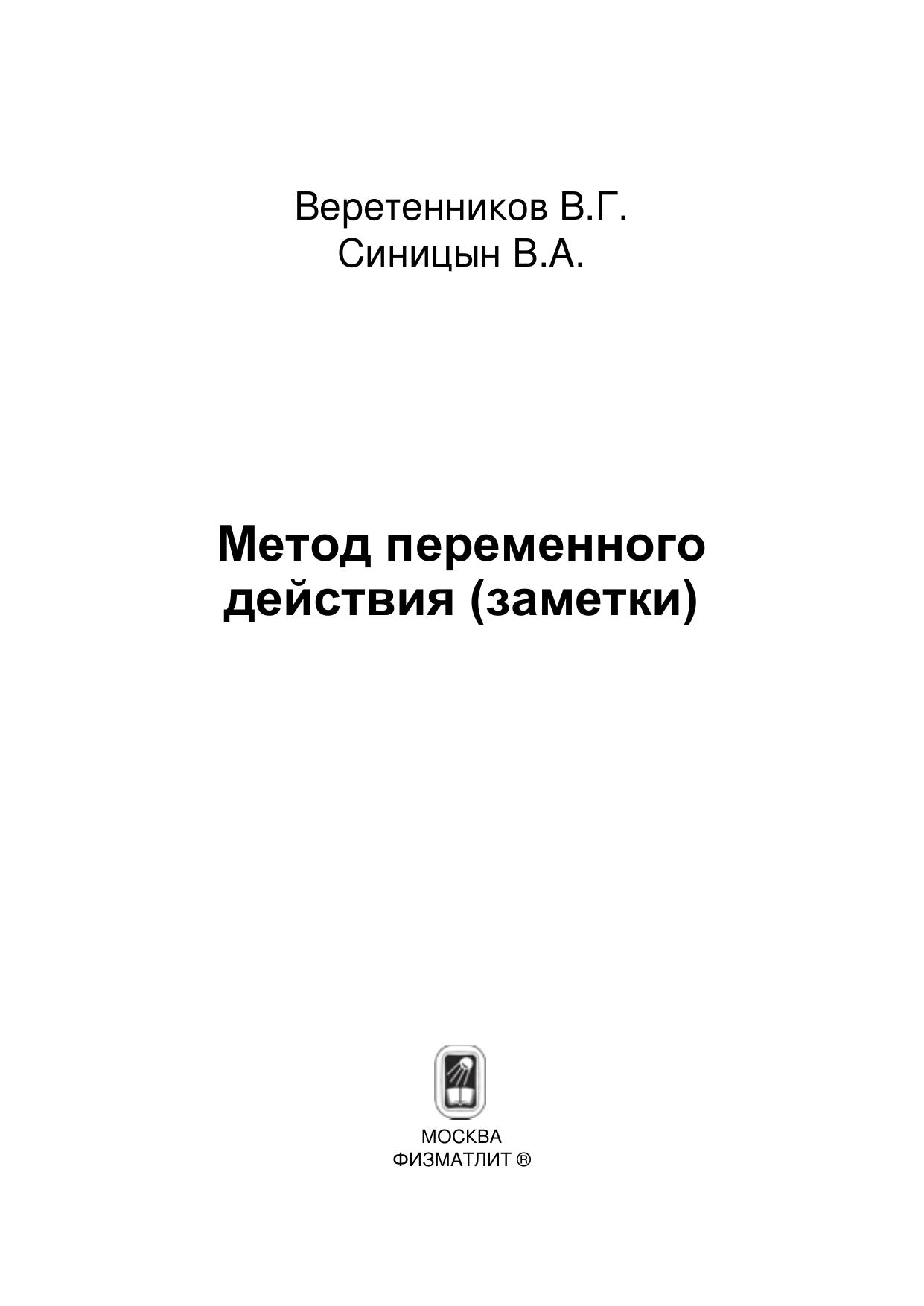 Веретенников В.Г.
Синицын В.А.

Метод переменного действия (заметки)

МОСКВА
ФИЗМАТЛИТ ®